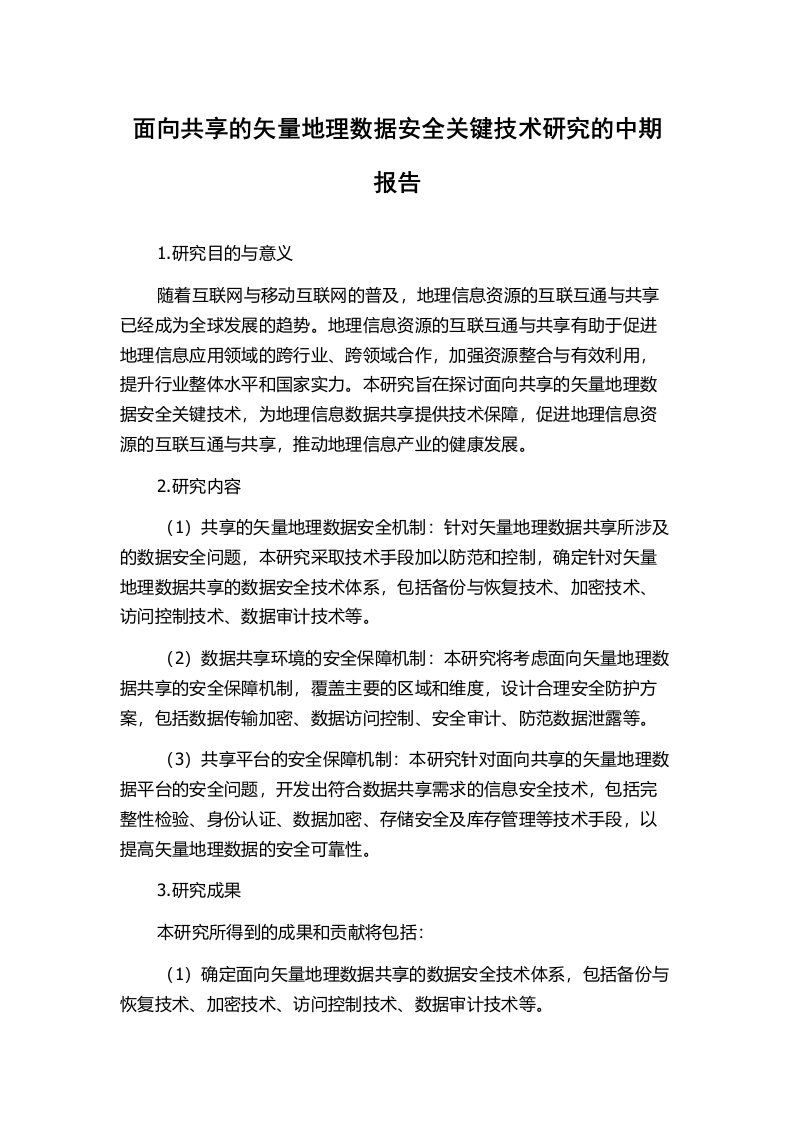 面向共享的矢量地理数据安全关键技术研究的中期报告

1.研究目的与意义

随着互联网与移动互联网的普及，地理信息资源的互联互通与共享已经成为全球发展的趋势。地理信息资源的互联互通与共享有助于促进地理信息应用领域的跨行业、跨领域合作，加强资源整合与有效利用，提升行业整体水平和国家实力。本研究旨在探讨面向共享的矢量地理数据安全关键技术，为地理信息数据共享提供技术保障，促进地理信息资源的互联互通与共享，推动地理信息产业的健康发展。

2.研究内容

（1）共享的矢量地理数据安全机制：针对矢量地理数据共享所涉及的数据安全问题，本研究采取技术手段加以防范和控制，确定针对矢量地理数据共享的数据安全技术体系，包括备份与恢复技术、加密技术、访问控制技术、数据审计技术等。

（2）数据共享环境的安全保障机制：本研究将考虑面向矢量地理数据共享的安全保障机制，覆盖主要的区域和维度，设计合理安全防护方案，包括数据传输加密、数据访问控制、安全审计、防范数据泄露等。

（3）共享平台的安全保障机制：本研究针对面向共享的矢量地理数据平台的安全问题，开发出符合数据共享需求的信息安全技术，包括完整性检验、身份认证、数据加密、存储安全及库存管理等技术手段，以提高矢量地理数据的安全可靠性。

3.研究成果

本研究所得到的成果和贡献将包括：

（1）确定面向矢量地理数据共享的数据安全技术体系，包括备份与恢复技术、加密技术、访问控制技术、数据审计技术等。